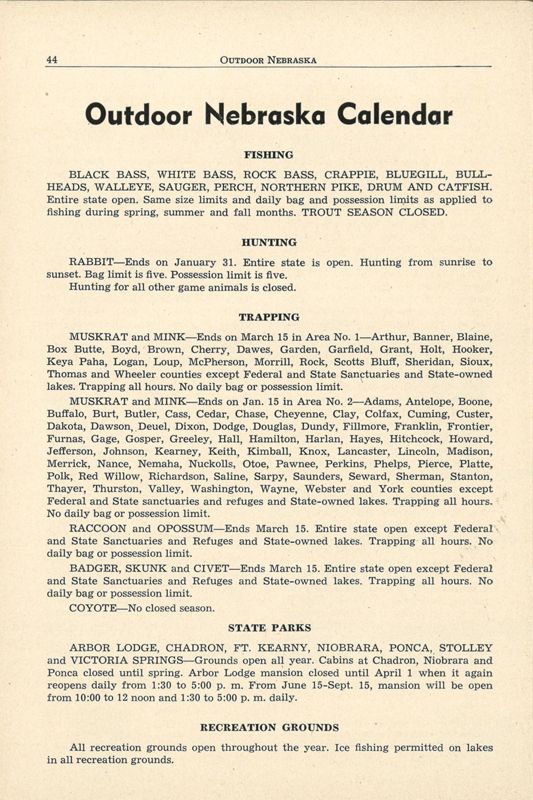 44 OUTDOOR NEBRASKA

Outdoor Nebraska Calendar

FISHING

BLACK BASS, WHITE BASS, ROCK BASS, CRAPPIE, BLUEGILL, BULLHEADS, WALLEYE, SAUGER, PERCH, NORTHERN PIKE, DRUM AND CATFISH. Entire state open. Same size limits and daily bag and possession limits as applied to fishing during spring, summer and fall months. TROUT SEASON CLOSED.

HUNTING

RABBIT—Ends on January 31. Entire state is open. Hunting from sunrise to sunset. Bag limit is five. Possession limit is five.

Hunting for all other game animals is closed.

TRAPPING

MUSKRAT and MINK—Ends on March 15 in Area No. 1—Arthur, Banner, Blaine, Box Butte, Boyd, Brown, Cherry, Dawes, Garden, Garfield, Grant, Holt, Hooker, Keya Paha, Logan, Loup, McPherson, Morrill, Rock, Scotts Bluff, Sheridan, Sioux, Thomas and Wheeler counties except Federal and State Sanctuaries and State-owned lakes. Trapping all hours. No daily bag or possession limit.

MUSKRAT and MINK—Ends on Jan. 15 in Area No. 2—Adams, Antelope, Boone, Buffalo, Burt, Butler, Cass, Cedar, Chase, Cheyenne, Clay, Colfax, Cuming, Custer, Dakota, Dawson, Deuel, Dixon, Dodge, Douglas, Dundy, Fillmore, Franklin, Frontier, Furnas, Gage, Gosper, Greeley, Hall, Hamilton, Harlan, Hayes, Hitchcock, Howard, Jefferson, Johnson, Kearney, Keith, Kimball, Knox, Lancaster, Lincoln, Madison, Merrick, Nance, Nemaha, Nuckolls, Otoe, Pawnee, Perkins, Phelps, Pierce, Platte, Polk, Red Willow, Richardson, Saline, Sarpy, Saunders, Seward, Sherman, Stanton, Thayer, Thurston, Valley, Washington, Wayne, Webster and York counties except Federal and State sanctuaries and refuges and State-owned lakes. Trapping all hours. No daily bag or possession limit.

RACCOON and OPOSSUM—Ends March 15. Entire state open except Federal and State Sanctuaries and Refuges and State-owned lakes. Trapping all hours. No daily bag or possession limit.

BADGER, SKUNK and CIVET—Ends March 15. Entire state open except Federal and State Sanctuaries and Refuges and State-owned lakes. Trapping all hours. No daily bag or possession limit.

COYOTE—No closed season.

STATE PARKS

ARBOR LODGE, CHADRON, FT. KEARNY, NIOBRARA, PONCA, STOLLEY and VICTORIA SPRINGS—Grounds open all year. Cabins at Chadron, Niobrara and Ponca closed until spring. Arbor Lodge mansion closed until April 1 when it again reopens daily from 1:30 to 5:00 p. m. From June 15-Sept. 15, mansion will be open from 10:00 to 12 noon and 1:30 to 5:00 p. m. daily.

RECREATION GROUNDS

All recreation grounds open throughout the year. Ice fishing permitted on lakes in all recreation grounds.